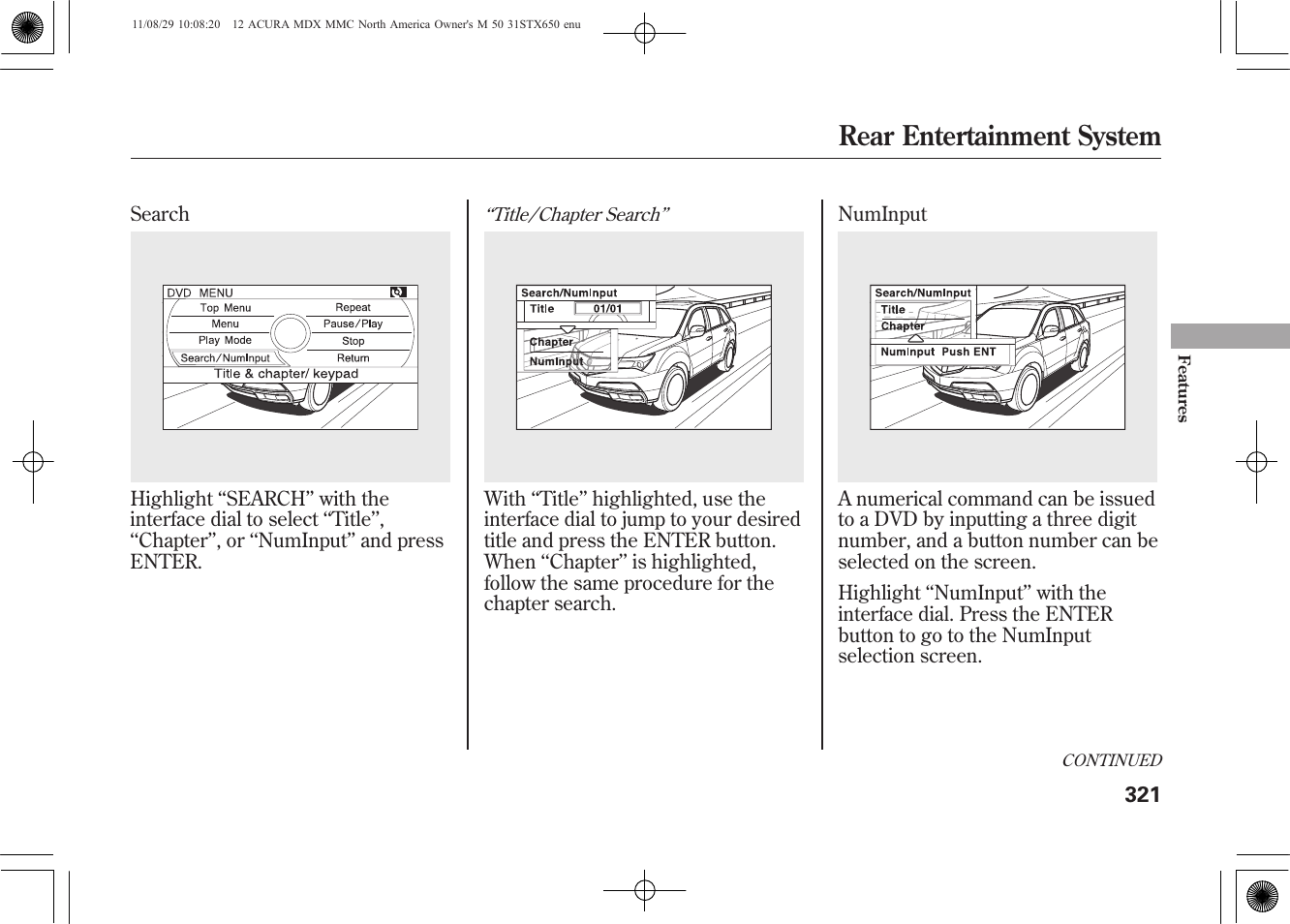 11/08/29 10:08:20 12 ACURA MDX MMC North America Owner's M 50 31STX650 enu

Rear Entertainment System

Search

DVD MENU
Top Menu
Menu
Play Mode
Search/NumInput
Repeat
Pause/Play
Stop
Return
Title & chapter/ keypad

Highlight “SEARCH” with the interface dial to select “Title”, “Chapter”, or “NumInput” and press ENTER.

“Title/Chapter Search”

Search/NumInput
Title 01/01
Chapter
NumInput

With “Title” highlighted, use the interface dial to jump to your desired title and press the ENTER button. When “Chapter” is highlighted, follow the same procedure for the chapter search.

NumInput

Search/NumInput
Title
Chapter
NumInput Push ENT

A numerical command can be issued to a DVD by inputting a three digit number, and a button number can be selected on the screen.

Highlight “NumInput” with the interface dial. Press the ENTER button to go to the NumInput selection screen.

Features

CONTINUED

321